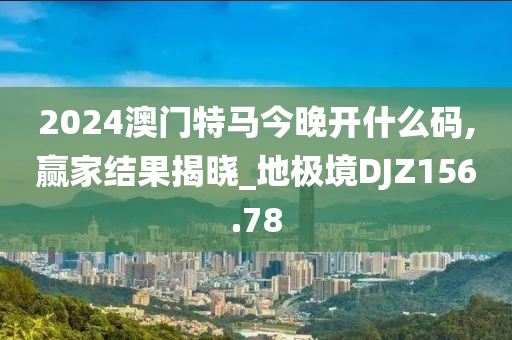 2024澳门特马今晚开什么码，赢家结果揭晓_地极境DJZ156.78